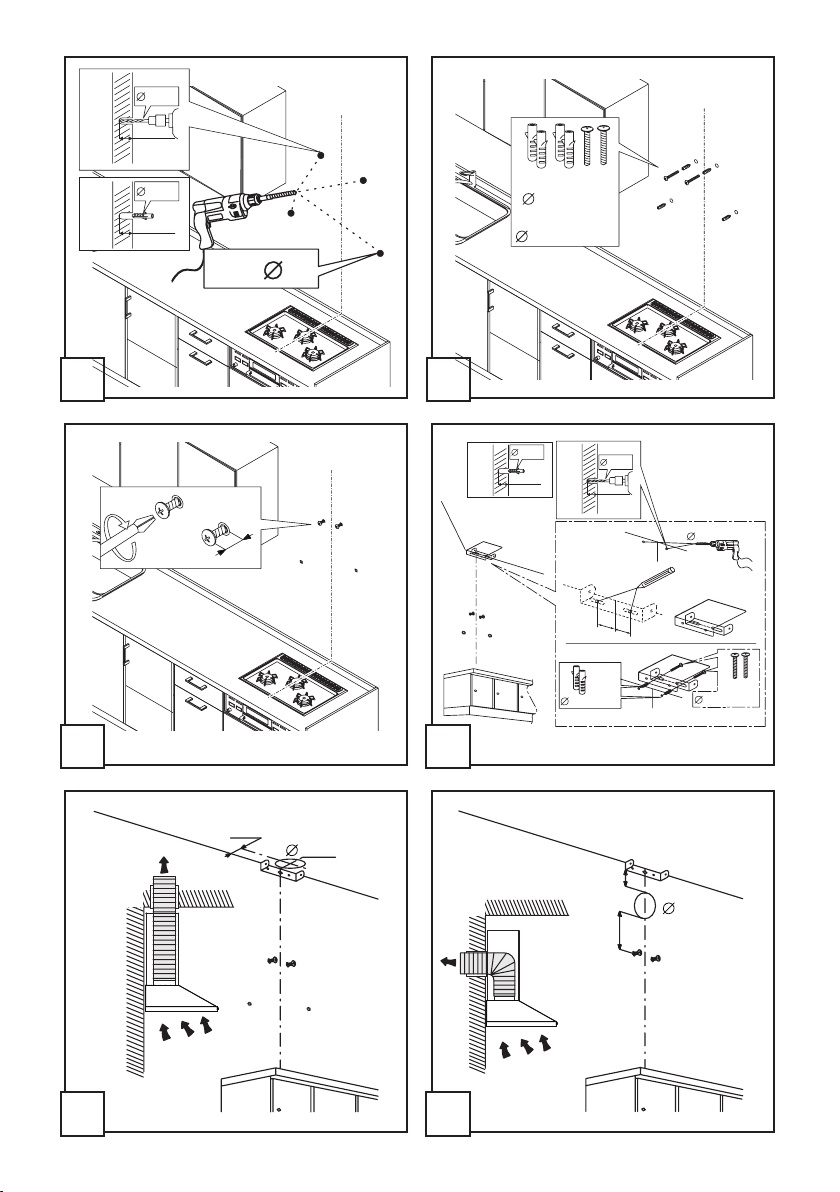 $\varnothing$
$\varnothing$
$\varnothing$
$\varnothing$
$\varnothing$
$\varnothing$
$\varnothing$
$\varnothing$
$\varnothing$
$\varnothing$
$\varnothing$
$\varnothing$